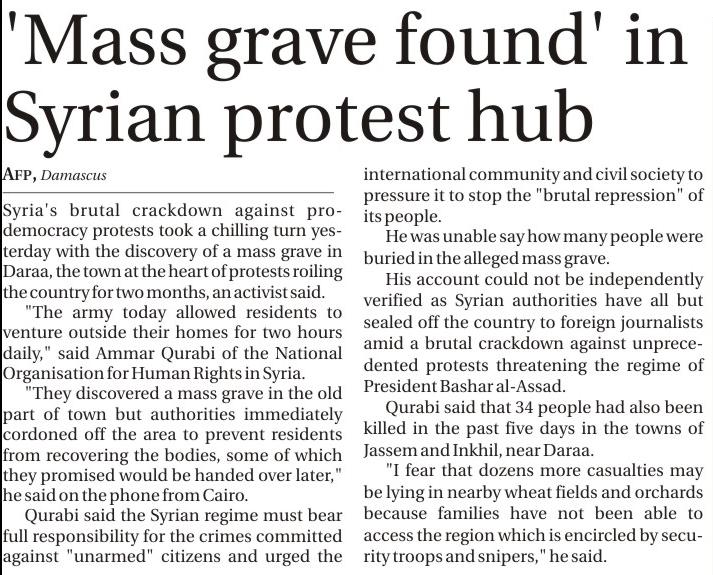 'Mass grave found' in Syrian protest hub

AFP, Damascus

Syria's brutal crackdown against pro-democracy protests took a chilling turn yesterday with the discovery of a mass grave in Daraa, the town at the heart of protests roiling the country for two months, an activist said.

"The army today allowed residents to venture outside their homes for two hours daily," said Ammar Qurabi of the National Organisation for Human Rights in Syria.

"They discovered a mass grave in the old part of town but authorities immediately cordoned off the area to prevent residents from recovering the bodies, some of which they promised would be handed over later," he said on the phone from Cairo.

Qurabi said the Syrian regime must bear full responsibility for the crimes committed against "unarmed" citizens and urged the international community and civil society to pressure it to stop the "brutal repression" of its people.

He was unable say how many people were buried in the alleged mass grave.

His account could not be independently verified as Syrian authorities have all but sealed off the country to foreign journalists amid a brutal crackdown against unprecedented protests threatening the regime of President Bashar al-Assad.

Qurabi said that 34 people had also been killed in the past five days in the towns of Jassem and Inkhil, near Daraa.

"I fear that dozens more casualties may be lying in nearby wheat fields and orchards because families have not been able to access the region which is encircled by security troops and snipers," he said.